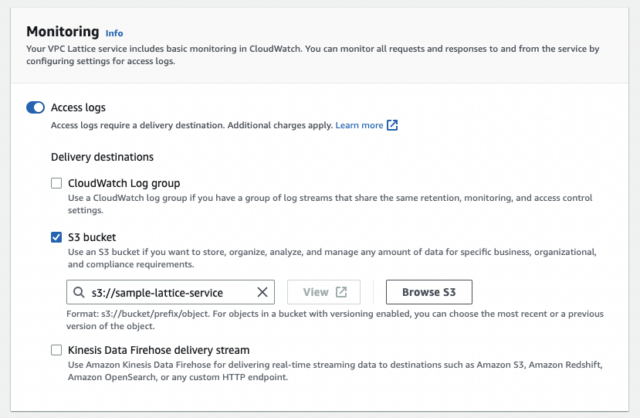 Monitoring Info
Your VPC Lattice service includes basic monitoring in CloudWatch. You can monitor all requests and responses to and from the service by configuring settings for access logs.

Access logs
Access logs require a delivery destination. Additional charges apply. Learn more

Delivery destinations

CloudWatch Log group
Use a CloudWatch log group if you have a group of log streams that share the same retention, monitoring, and access control settings.

S3 bucket
Use an S3 bucket if you want to store, organize, analyze, and manage any amount of data for specific business, organizational, and compliance requirements.

s3://sample-lattice-service

View

Browse S3

Format: s3://bucket/prefix/object. For objects in a bucket with versioning enabled, you can choose the most recent or a previous version of the object.

Kinesis Data Firehose delivery stream
Use Amazon Kinesis Data Firehose for delivering real-time streaming data to destinations such as Amazon S3, Amazon Redshift, Amazon OpenSearch, or any custom HTTP endpoint.